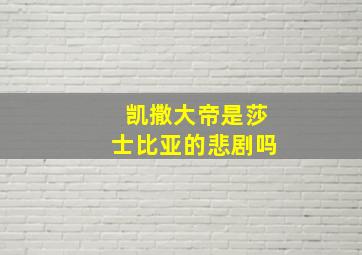 凯撒大帝是莎士比亚的悲剧吗